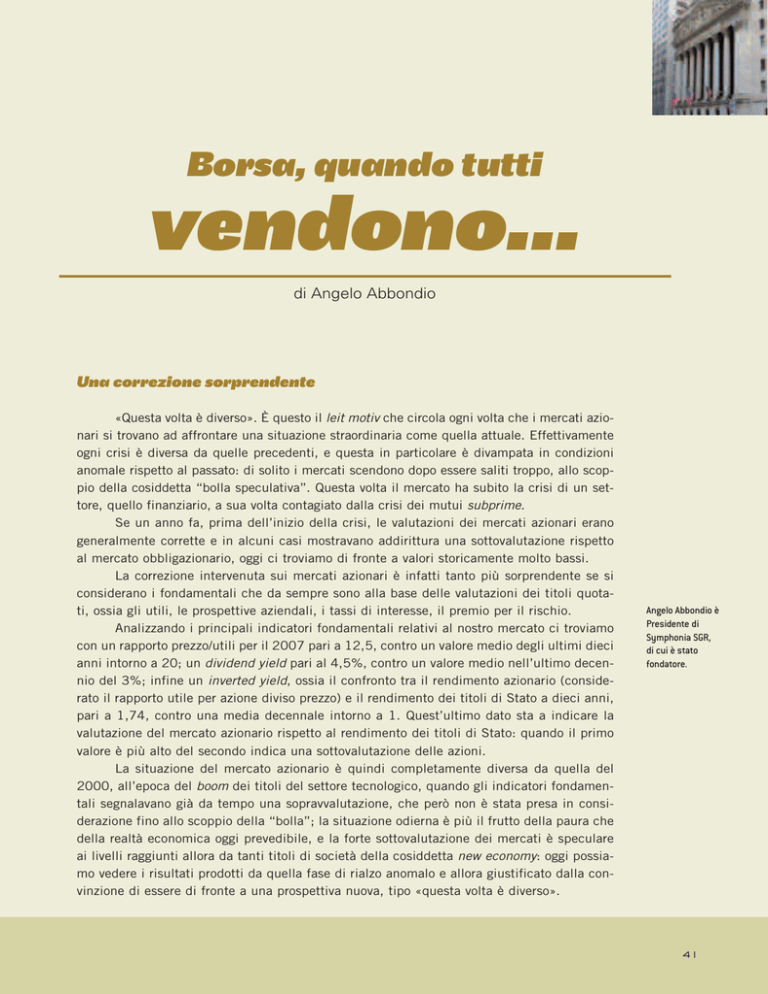 Borsa, quando tutti

vendono...

di Angelo Abbondio

Una correzione sorprendente

«Questa volta è diverso». È questo il leit motiv che circola ogni volta che i mercati azionari si trovano ad affrontare una situazione straordinaria come quella attuale. Effettivamente ogni crisi è diversa da quelle precedenti, e questa in particolare è divampata in condizioni anomale rispetto al passato: di solito i mercati scendono dopo essere saliti troppo, allo scoppio della cosiddetta "bolla speculativa". Questa volta il mercato ha subito la crisi di un settore, quello finanziario, a sua volta contagiato dalla crisi dei mutui subprime.

Se un anno fa, prima dell'inizio della crisi, le valutazioni dei mercati azionari erano generalmente corrette e in alcuni casi mostravano addirittura una sottovalutazione rispetto al mercato obbligazionario, oggi ci troviamo di fronte a valori storicamente molto bassi.

La correzione intervenuta sui mercati azionari è infatti tanto più sorprendente se si considerano i fondamentali che da sempre sono alla base delle valutazioni dei titoli quotati, ossia gli utili, le prospettive aziendali, i tassi di interesse, il premio per il rischio.

Analizzando i principali indicatori fondamentali relativi al nostro mercato ci troviamo con un rapporto prezzo/utili per il 2007 pari a 12,5, contro un valore medio degli ultimi dieci anni intorno a 20; un dividend yield pari al 4,5%, contro un valore medio nell'ultimo decennio del 3%; infine un inverted yield, ossia il confronto tra il rendimento azionario (considerato il rapporto utile per azione diviso prezzo) e il rendimento dei titoli di Stato a dieci anni, pari a 1,74, contro una media decennale intorno a 1. Quest'ultimo dato sta a indicare la valutazione del mercato azionario rispetto al rendimento dei titoli di Stato: quando il primo valore è più alto del secondo indica una sottovalutazione delle azioni.

La situazione del mercato azionario è quindi completamente diversa da quella del 2000, all'epoca del boom dei titoli del settore tecnologico, quando gli indicatori fondamentali segnalavano già da tempo una sopravvalutazione, che però non è stata presa in considerazione fino allo scoppio della "bolla"; la situazione odierna è più il frutto della paura che della realtà economica oggi prevedibile, e la forte sottovalutazione dei mercati è speculare ai livelli raggiunti allora da tanti titoli di società della cosiddetta new economy: oggi possiamo vedere i risultati prodotti da quella fase di rialzo anomalo e allora giustificato dalla convinzione di essere di fronte a una prospettiva nuova, tipo «questa volta è diverso».

Angelo Abbondio è Presidente di Symphonia SGR, di cui è stato fondatore.

41